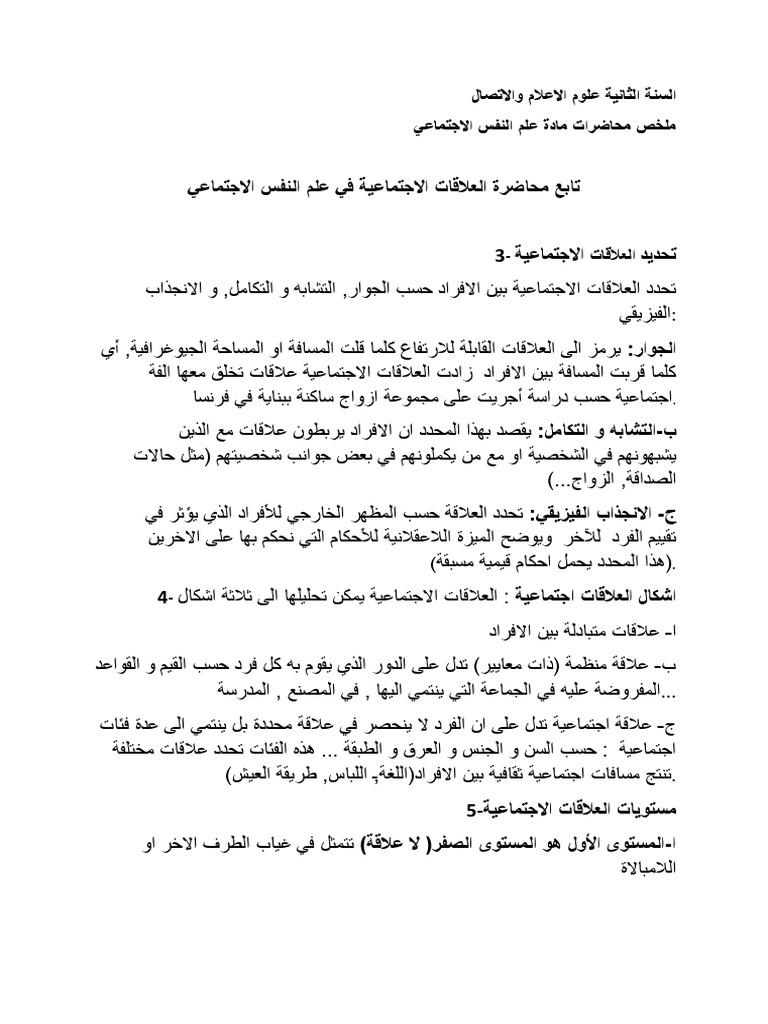 السنة الثانية علوم الاعلام والاتصال

ملخص محاضرات مادة علم النفس الاجتماعي

تابع محاضرة العلاقات الاجتماعية في علم النفس الاجتماعي

3- تحديد العلاقات الاجتماعية

تحدد العلاقات الاجتماعية بين الافراد حسب الجوار, التشابه و التكامل, و الانجذاب الفيزيقي:

الجوار: يرمز الى العلاقات القابلة للارتفاع كلما قلت المسافة او المساحة الجيوغرافية, أي كلما قربت المسافة بين الافراد زادت العلاقات الاجتماعية علاقات تخلق معها الفة اجتماعية حسب دراسة أجريت على مجموعة ازواج ساكنة ببناية في فرنسا.

ب-التشابه و التكامل: يقصد بهذا المحدد ان الافراد يربطون علاقات مع الذين يشبهونهم في الشخصية او مع من يكملونهم في بعض جوانب شخصيتهم (مثل حالات الصداقة, الزواج...)

ج- الانجذاب الفيزيقي: تحدد العلاقة حسب المظهر الخارجي للأفراد الذي يؤثر في تقييم الفرد للآخر ويوضح الميزة اللاعقلانية للأحكام التي نحكم بها على الاخرين (هذا المحدد يحمل احكام قيمية مسبقة).

4- اشكال العلاقات اجتماعية : العلاقات الاجتماعية يمكن تحليلها الى ثلاثة اشكال

ا- علاقات متبادلة بين الافراد

ب- علاقة منظمة (ذات معايير) تدل على الدور الذي يقوم به كل فرد حسب القيم و القواعد المفروضة عليه في الجماعة التي ينتمي اليها , في المصنع , المدرسة...

ج- علاقة اجتماعية تدل على ان الفرد لا ينحصر في علاقة محددة بل ينتمي الى عدة فئات اجتماعية : حسب السن و الجنس و العرق و الطبقة ... هذه الفئات تحدد علاقات مختلفة تنتج مسافات اجتماعية ثقافية بين الافراد(اللغة, اللباس, طريقة العيش).

5-مستويات العلاقات الاجتماعية

ا-المستوى الأول هو المستوى الصفر( لا علاقة) تتمثل في غياب الطرف الاخر او اللامبالاة